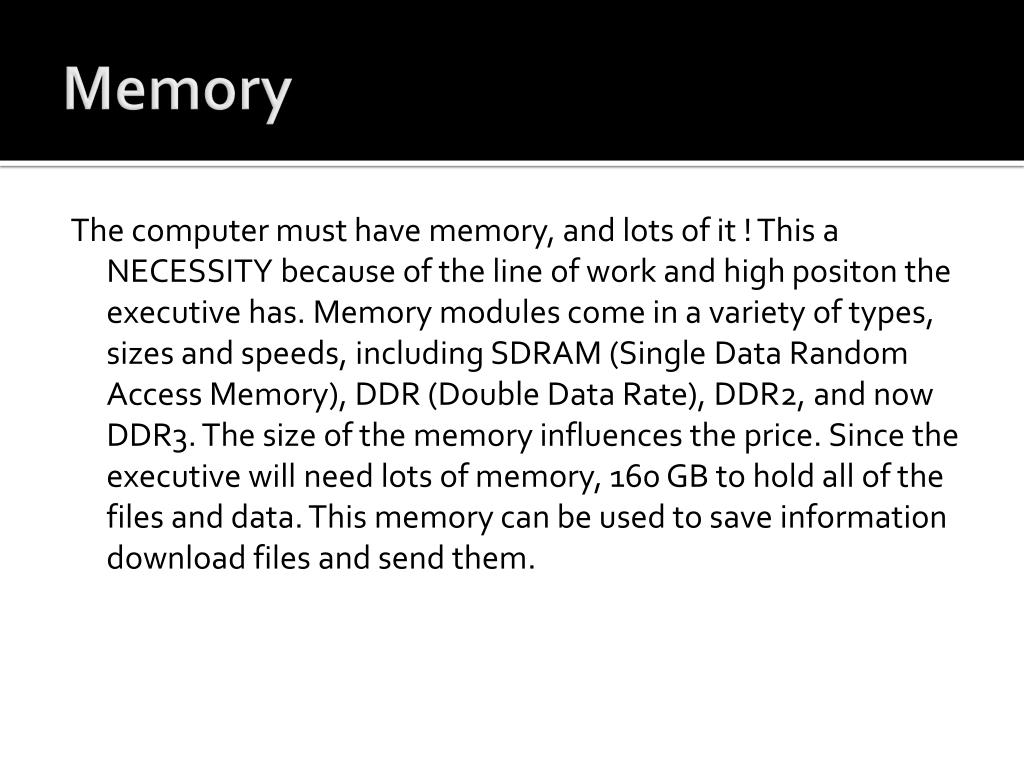 Memory

The computer must have memory, and lots of it ! This a NECESSITY because of the line of work and high positon the executive has. Memory modules come in a variety of types, sizes and speeds, including SDRAM (Single Data Random Access Memory), DDR (Double Data Rate), DDR2, and now DDR3. The size of the memory influences the price. Since the executive will need lots of memory, 160 GB to hold all of the files and data. This memory can be used to save information download files and send them.